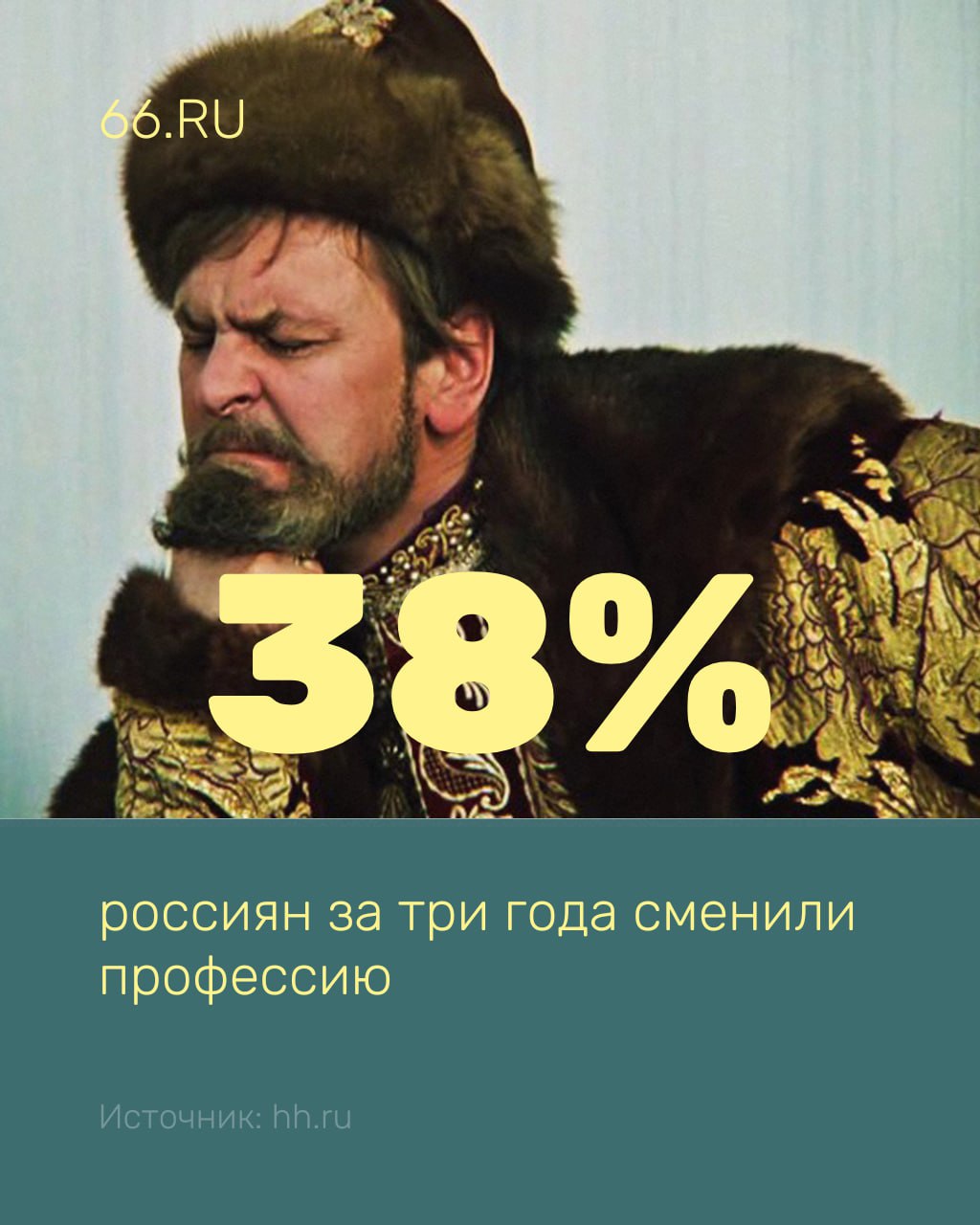 66.RU

38%

россиян за три года сменили профессию

Источник: hh.ru